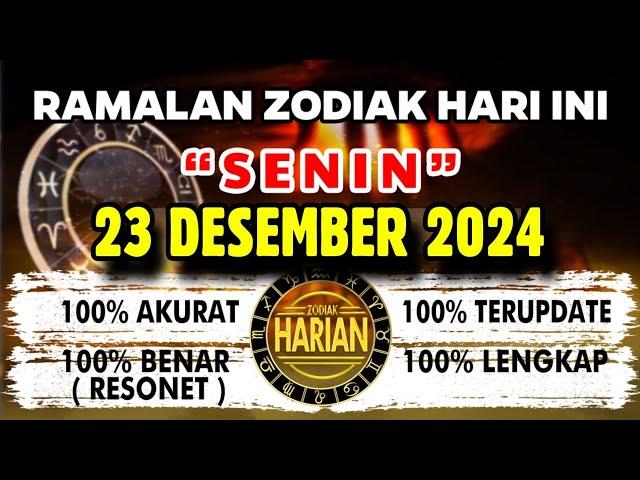 RAMALAN ZODIAK HARI INI

"SENIN"

23 DESEMBER 2024

100% AKURAT

100% BENAR
( RESONET )

ZODIAK
HARIAN

100% TERUPDATE

100% LENGKAP